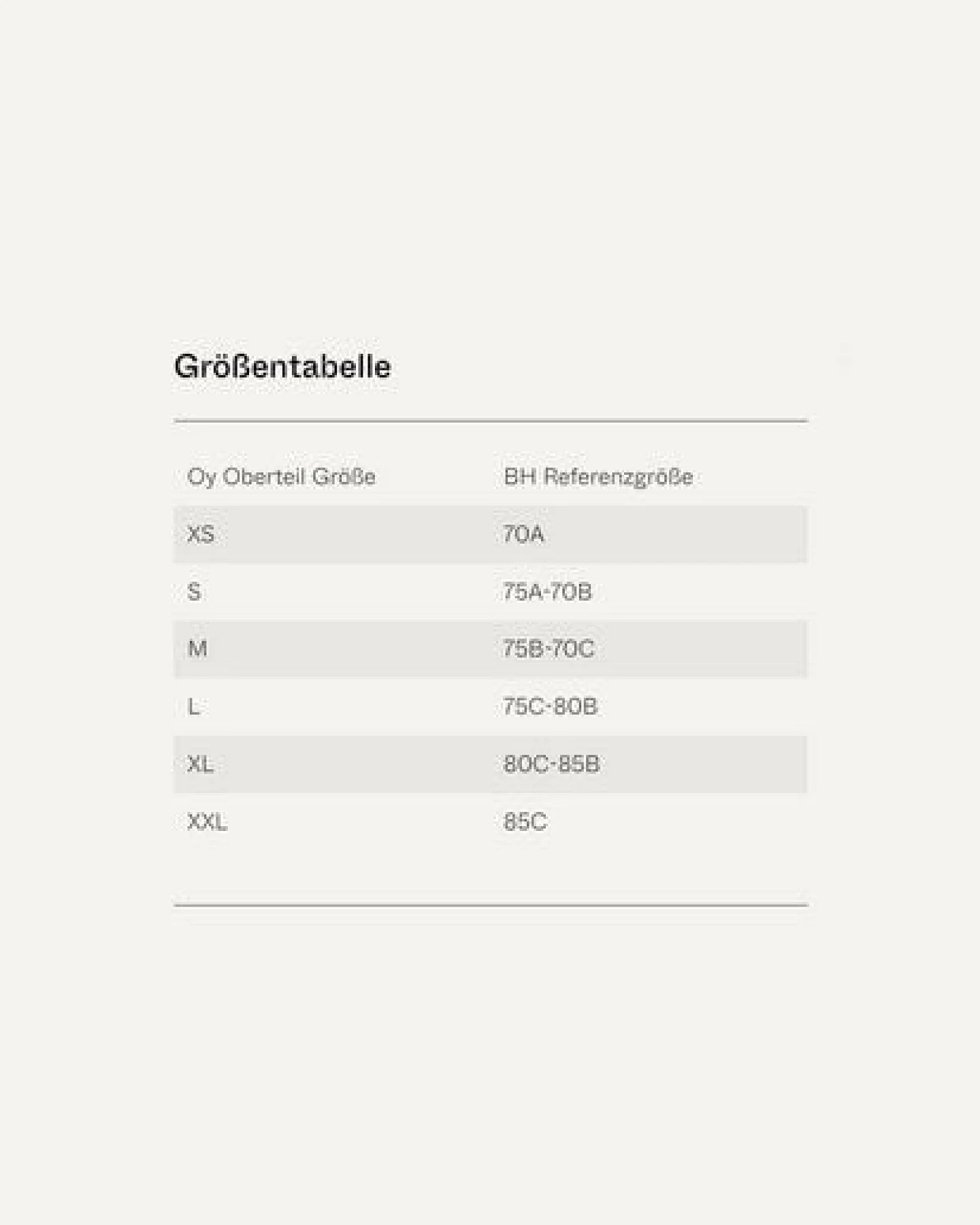 Größentabelle

| Oy Oberteil Größe | BH Referenzgröße |
|---|---|
| XS | 70A |
| S | 75A-70B |
| M | 75B-70C |
| L | 75C-80B |
| XL | 80C-85B |
| XXL | 85C |